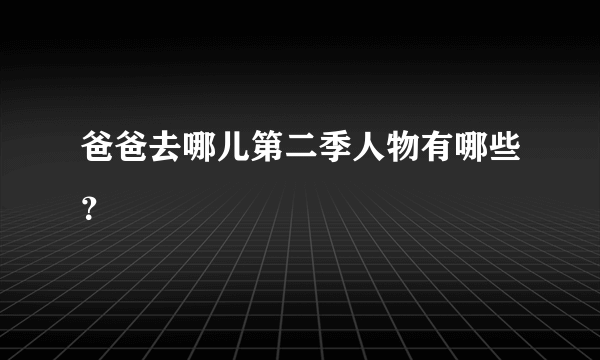 爸爸去哪儿第二季人物有哪些？